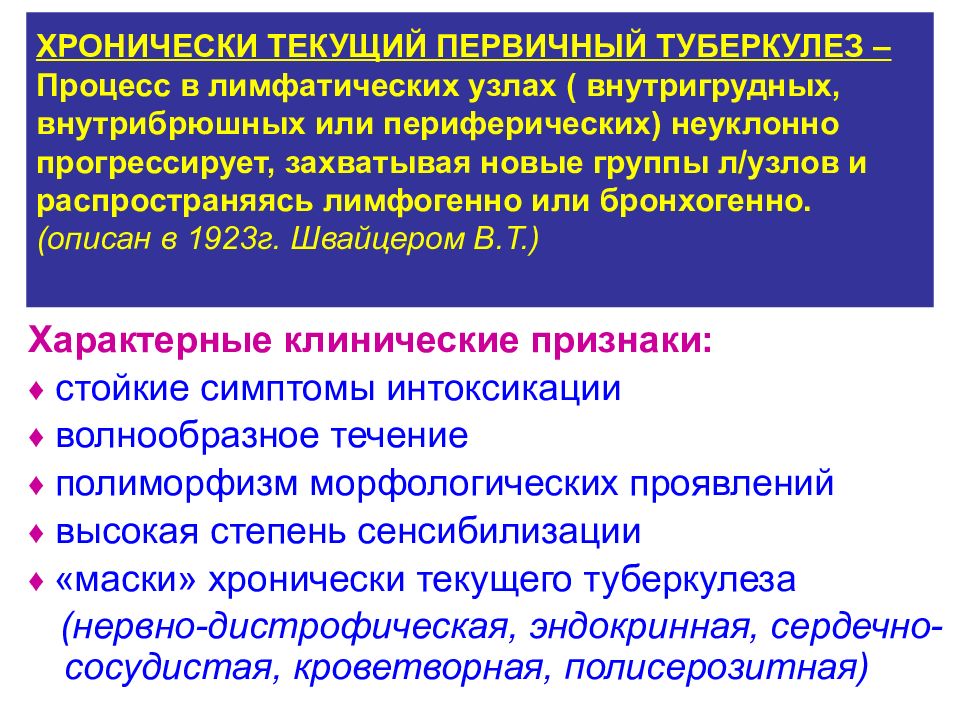 ХРОНИЧЕСКИ ТЕКУЩИЙ ПЕРВИЧНЫЙ ТУБЕРКУЛЕЗ – Процесс в лимфатических узлах ( внутригрудных, внутрибрюшных или периферических) неуклонно прогрессирует, захватывая новые группы л/узлов и распространяясь лимфогенно или бронхогенно. (описан в 1923г. Швайцером В.Т.)

Характерные клинические признаки:
♦ стойкие симптомы интоксикации
♦ волнообразное течение
♦ полиморфизм морфологических проявлений
♦ высокая степень сенсибилизации
♦ «маски» хронически текущего туберкулеза (нервно-дистрофическая, эндокринная, сердечно-сосудистая, кроветворная, полисерозитная)